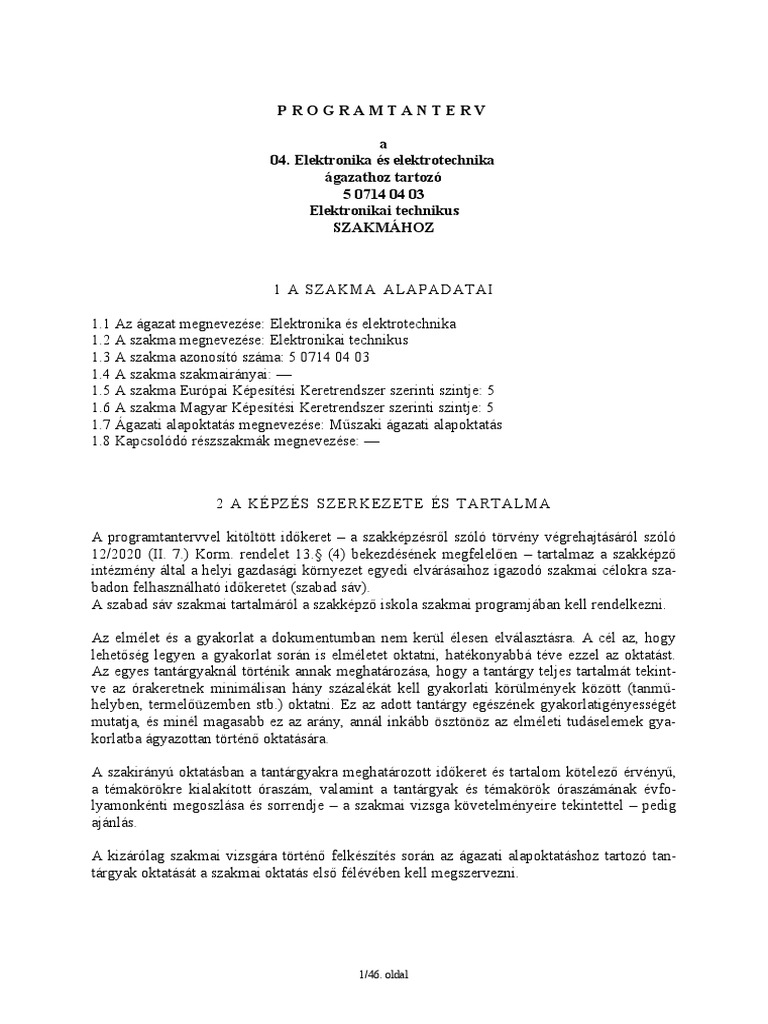 P R O G R A M T A N T E R V

a
04. Elektronika és elektrotechnika
ágazathoz tartozó
5 0714 04 03
Elektronikai technikus
SZAKMÁHOZ

1 A SZAKMA ALAPADATAI

1.1 Az ágazat megnevezése: Elektronika és elektrotechnika
1.2 A szakma megnevezése: Elektronikai technikus
1.3 A szakma azonosító száma: 5 0714 04 03
1.4 A szakma szakmairányai: —
1.5 A szakma Európai Képesítési Keretrendszer szerinti szintje: 5
1.6 A szakma Magyar Képesítési Keretrendszer szerinti szintje: 5
1.7 Ágazati alapoktatás megnevezése: Műszaki ágazati alapoktatás
1.8 Kapcsolódó részszakmák megnevezése: —

2 A KÉPZÉS SZERKEZETE ÉS TARTALMA

A programtantervvel kitöltött időkeret – a szakképzésről szóló törvény végrehajtásáról szóló 12/2020 (II. 7.) Korm. rendelet 13.§ (4) bekezdésének megfelelően – tartalmaz a szakképző intézmény által a helyi gazdasági környezet egyedi elvárásaihoz igazodó szakmai célokra szabadon felhasználható időkeretet (szabad sáv).
A szabad sáv szakmai tartalmáról a szakképző iskola szakmai programjában kell rendelkezni.

Az elmélet és a gyakorlat a dokumentumban nem kerül élesen elválasztásra. A cél az, hogy lehetőség legyen a gyakorlat során is elméletet oktatni, hatékonyabbá téve ezzel az oktatást. Az egyes tantárgyaknál történik annak meghatározása, hogy a tantárgy teljes tartalmát tekintve az órakeretnek minimálisan hány százalékát kell gyakorlati körülmények között (tanműhelyben, termelőüzemben stb.) oktatni. Ez az adott tantárgy egészének gyakorlatigényességét mutatja, és minél magasabb ez az arány, annál inkább ösztönöz az elméleti tudáselemek gyakorlatba ágyazottan történő oktatására.

A szakirányú oktatásban a tantárgyakra meghatározott időkeret és tartalom kötelező érvényű, a témakörökre kialakított óraszám, valamint a tantárgyak és témakörök óraszámának évfolyamonkénti megoszlása és sorrendje – a szakmai vizsga követelményeire tekintettel – pedig ajánlás.

A kizárólag szakmai vizsgára történő felkészítés során az ágazati alapoktatáshoz tartozó tantárgyak oktatását a szakmai oktatás első félévében kell megszervezni.

1/46. oldal